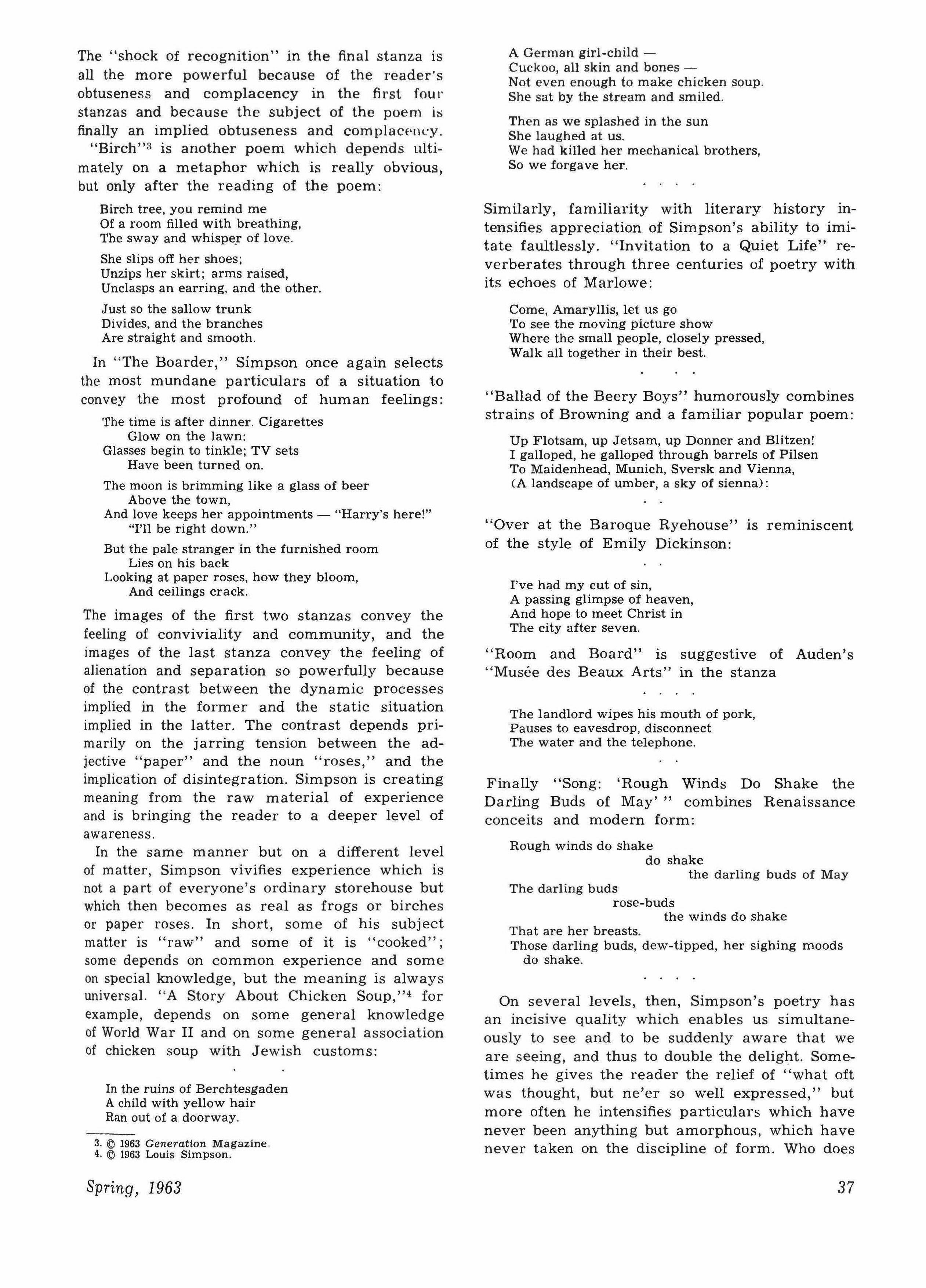 The "shock of recognition" in the final stanza is all the more powerful because of the reader's obtuseness and complacency in the first four stanzas and because the subject of the poem is finally an implied obtuseness and complacency.

"Birch"$^3$ is another poem which depends ultimately on a metaphor which is really obvious, but only after the reading of the poem:

Birch tree, you remind me
Of a room filled with breathing,
The sway and whisper of love.

She slips off her shoes;
Unzips her skirt; arms raised,
Unclasps an earring, and the other.

Just so the sallow trunk
Divides, and the branches
Are straight and smooth.

In "The Boarder," Simpson once again selects the most mundane particulars of a situation to convey the most profound of human feelings:

The time is after dinner. Cigarettes
Glow on the lawn:
Glasses begin to tinkle; TV sets
Have been turned on.

The moon is brimming like a glass of beer
Above the town,
And love keeps her appointments — "Harry's here!"
"I'll be right down."

But the pale stranger in the furnished room
Lies on his back
Looking at paper roses, how they bloom,
And ceilings crack.

The images of the first two stanzas convey the feeling of conviviality and community, and the images of the last stanza convey the feeling of alienation and separation so powerfully because of the contrast between the dynamic processes implied in the former and the static situation implied in the latter. The contrast depends primarily on the jarring tension between the adjective "paper" and the noun "roses," and the implication of disintegration. Simpson is creating meaning from the raw material of experience and is bringing the reader to a deeper level of awareness.

In the same manner but on a different level of matter, Simpson vivifies experience which is not a part of everyone's ordinary storehouse but which then becomes as real as frogs or birches or paper roses. In short, some of his subject matter is "raw" and some of it is "cooked"; some depends on common experience and some on special knowledge, but the meaning is always universal. "A Story About Chicken Soup,"$^4$ for example, depends on some general knowledge of World War II and on some general association of chicken soup with Jewish customs:

. .

In the ruins of Berchtesgaden
A child with yellow hair
Ran out of a doorway.

3. © 1963 Generation Magazine.
4. © 1963 Louis Simpson.

A German girl-child —
Cuckoo, all skin and bones —
Not even enough to make chicken soup.
She sat by the stream and smiled.

Then as we splashed in the sun
She laughed at us.
We had killed her mechanical brothers,
So we forgave her.

. . . .

Similarly, familiarity with literary history intensifies appreciation of Simpson's ability to imitate faultlessly. "Invitation to a Quiet Life" reverberates through three centuries of poetry with its echoes of Marlowe:

Come, Amaryllis, let us go
To see the moving picture show
Where the small people, closely pressed,
Walk all together in their best.

. . .

"Ballad of the Beery Boys" humorously combines strains of Browning and a familiar popular poem:

Up Flotsam, up Jetsam, up Donner and Blitzen!
I galloped, he galloped through barrels of Pilsen
To Maidenhead, Munich, Sversk and Vienna,
(A landscape of umber, a sky of sienna):

. .

"Over at the Baroque Ryehouse" is reminiscent of the style of Emily Dickinson:

. .

I've had my cut of sin,
A passing glimpse of heaven,
And hope to meet Christ in
The city after seven.

"Room and Board" is suggestive of Auden's "Musée des Beaux Arts" in the stanza

. . . .

The landlord wipes his mouth of pork,
Pauses to eavesdrop, disconnect
The water and the telephone.

. .

Finally "Song: 'Rough Winds Do Shake the Darling Buds of May' " combines Renaissance conceits and modern form:

Rough winds do shake
do shake
the darling buds of May
The darling buds
rose-buds
the winds do shake
That are her breasts.
Those darling buds, dew-tipped, her sighing moods
do shake.

. . . .

On several levels, then, Simpson's poetry has an incisive quality which enables us simultaneously to see and to be suddenly aware that we are seeing, and thus to double the delight. Sometimes he gives the reader the relief of "what oft was thought, but ne'er so well expressed," but more often he intensifies particulars which have never been anything but amorphous, which have never taken on the discipline of form. Who does

Spring, 1963

37